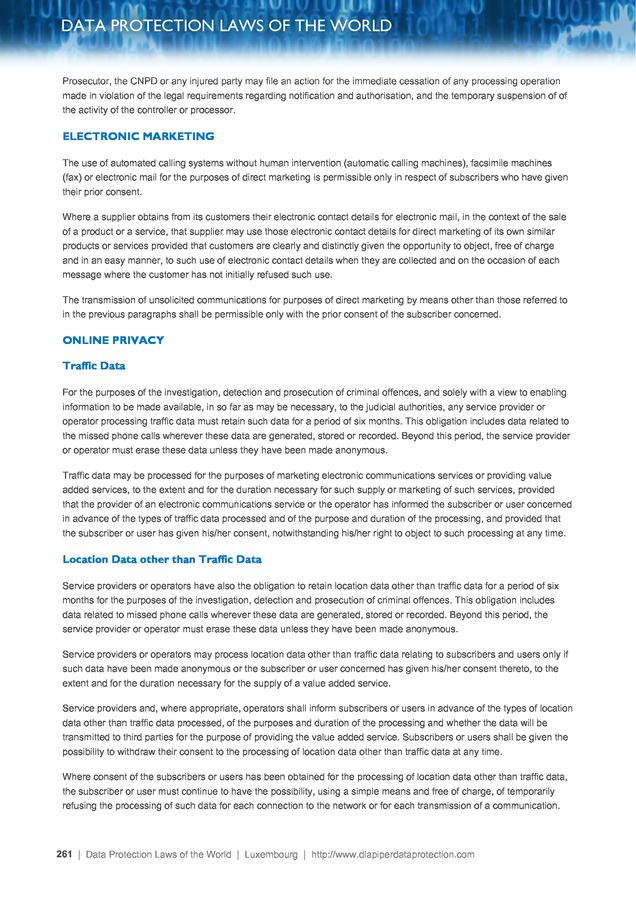 DATA PROTECTION LAWS OF THE WORLD

Prosecutor, the CNPD or any injured party may file an action for the immediate cessation of any processing operation made in violation of the legal requirements regarding notification and authorisation, and the temporary suspension of of the activity of the controller or processor.

ELECTRONIC MARKETING

The use of automated calling systems without human intervention (automatic calling machines), facsimile machines (fax) or electronic mail for the purposes of direct marketing is permissible only in respect of subscribers who have given their prior consent.

Where a supplier obtains from its customers their electronic contact details for electronic mail, in the context of the sale of a product or a service, that supplier may use those electronic contact details for direct marketing of its own similar products or services provided that customers are clearly and distinctly given the opportunity to object, free of charge and in an easy manner, to such use of electronic contact details when they are collected and on the occasion of each message where the customer has not initially refused such use.

The transmission of unsolicited communications for purposes of direct marketing by means other than those referred to in the previous paragraphs shall be permissible only with the prior consent of the subscriber concerned.

ONLINE PRIVACY

Traffic Data

For the purposes of the investigation, detection and prosecution of criminal offences, and solely with a view to enabling information to be made available, in so far as may be necessary, to the judicial authorities, any service provider or operator processing traffic data must retain such data for a period of six months. This obligation includes data related to the missed phone calls wherever these data are generated, stored or recorded. Beyond this period, the service provider or operator must erase these data unless they have been made anonymous.

Traffic data may be processed for the purposes of marketing electronic communications services or providing value added services, to the extent and for the duration necessary for such supply or marketing of such services, provided that the provider of an electronic communications service or the operator has informed the subscriber or user concerned in advance of the types of traffic data processed and of the purpose and duration of the processing, and provided that the subscriber or user has given his/her consent, notwithstanding his/her right to object to such processing at any time.

Location Data other than Traffic Data

Service providers or operators have also the obligation to retain location data other than traffic data for a period of six months for the purposes of the investigation, detection and prosecution of criminal offences. This obligation includes data related to missed phone calls wherever these data are generated, stored or recorded. Beyond this period, the service provider or operator must erase these data unless they have been made anonymous.

Service providers or operators may process location data other than traffic data relating to subscribers and users only if such data have been made anonymous or the subscriber or user concerned has given his/her consent thereto, to the extent and for the duration necessary for the supply of a value added service.

Service providers and, where appropriate, operators shall inform subscribers or users in advance of the types of location data other than traffic data processed, of the purposes and duration of the processing and whether the data will be transmitted to third parties for the purpose of providing the value added service. Subscribers or users shall be given the possibility to withdraw their consent to the processing of location data other than traffic data at any time.

Where consent of the subscribers or users has been obtained for the processing of location data other than traffic data, the subscriber or user must continue to have the possibility, using a simple means and free of charge, of temporarily refusing the processing of such data for each connection to the network or for each transmission of a communication.

261 | Data Protection Laws of the World | Luxembourg | http://www.dlapiperdataprotection.com